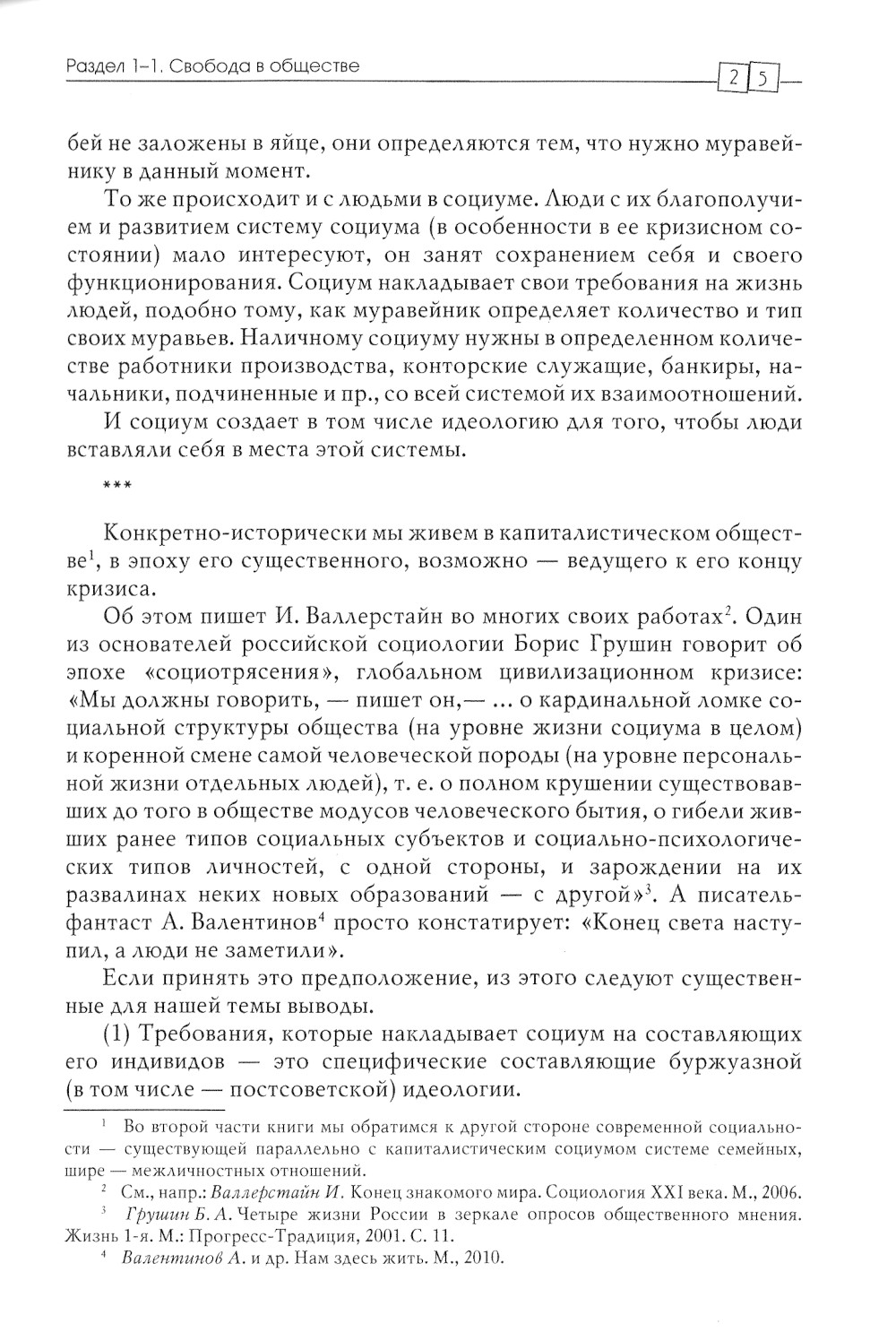 Раздел 1–1. Свобода в обществе

25

бей не заложены в яйце, они определяются тем, что нужно муравейнику в данный момент.

То же происходит и с людьми в социуме. Люди с их благополучием и развитием систему социума (в особенности в ее кризисном состоянии) мало интересуют, он занят сохранением себя и своего функционирования. Социум накладывает свои требования на жизнь людей, подобно тому, как муравейник определяет количество и тип своих муравьев. Наличному социуму нужны в определенном количестве работники производства, конторские служащие, банкиры, начальники, подчиненные и пр., со всей системой их взаимоотношений.

И социум создает в том числе идеологию для того, чтобы люди вставляли себя в места этой системы.

***

Конкретно-исторически мы живем в капиталистическом обществе$^1$, в эпоху его существенного, возможно — ведущего к его концу кризиса.

Об этом пишет И. Валлерстайн во многих своих работах$^2$. Один из основателей российской социологии Борис Грушин говорит об эпохе «социотрясения», глобальном цивилизационном кризисе: «Мы должны говорить, — пишет он,— ... о кардинальной ломке социальной структуры общества (на уровне жизни социума в целом) и коренной смене самой человеческой породы (на уровне персональной жизни отдельных людей), т. е. о полном крушении существовавших до того в обществе модусов человеческого бытия, о гибели живших ранее типов социальных субъектов и социально-психологических типов личностей, с одной стороны, и зарождении на их развалинах неких новых образований — с другой»$^3$. А писатель-фантаст А. Валентинов$^4$ просто констатирует: «Конец света наступил, а люди не заметили».

Если принять это предположение, из этого следуют существенные для нашей темы выводы.

(1) Требования, которые накладывает социум на составляющих его индивидов — это специфические составляющие буржуазной (в том числе — постсоветской) идеологии.

$^1$ Во второй части книги мы обратимся к другой стороне современной социальности — существующей параллельно с капиталистическим социумом системе семейных, шире — межличностных отношений.

$^2$ См., напр.: Валлерстайн И. Конец знакомого мира. Социология XXI века. М., 2006.

$^3$ Грушин Б. А. Четыре жизни России в зеркале опросов общественного мнения. Жизнь 1-я. М.: Прогресс-Традиция, 2001. С. 11.

$^4$ Валентинов А. и др. Нам здесь жить. М., 2010.